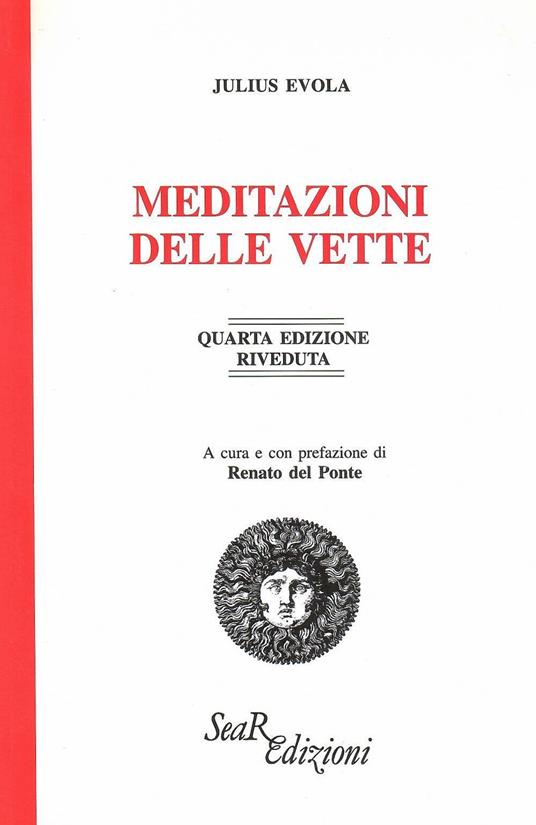 JULIUS EVOLA

MEDITAZIONI DELLE VETTE

QUARTA EDIZIONE RIVEDUTA

A cura e con prefazione di
Renato del Ponte

SeaR Edizioni